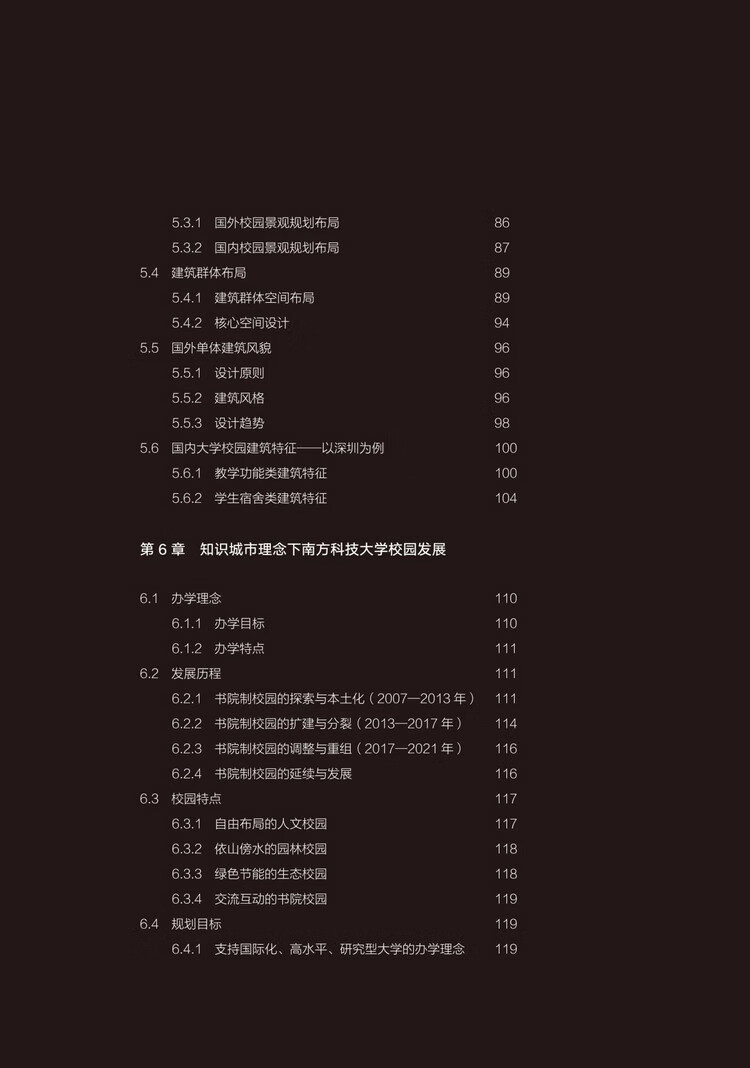 5.3.1 国外校园景观规划布局 86
5.3.2 国内校园景观规划布局 87
5.4 建筑群体布局 89
5.4.1 建筑群体空间布局 89
5.4.2 核心空间设计 94
5.5 国外单体建筑风貌 96
5.5.1 设计原则 96
5.5.2 建筑风格 96
5.5.3 设计趋势 98
5.6 国内大学校园建筑特征——以深圳为例 100
5.6.1 教学功能类建筑特征 100
5.6.2 学生宿舍类建筑特征 104

第 6 章 知识城市理念下南方科技大学校园发展

6.1 办学理念 110
6.1.1 办学目标 110
6.1.2 办学特点 111
6.2 发展历程 111
6.2.1 书院制校园的探索与本土化（2007—2013 年） 111
6.2.2 书院制校园的扩建与分裂（2013—2017 年） 114
6.2.3 书院制校园的调整与重组（2017—2021 年） 116
6.2.4 书院制校园的延续与发展 116
6.3 校园特点 117
6.3.1 自由布局的人文校园 117
6.3.2 依山傍水的园林校园 118
6.3.3 绿色节能的生态校园 118
6.3.4 交流互动的书院校园 119
6.4 规划目标 119
6.4.1 支持国际化、高水平、研究型大学的办学理念 119